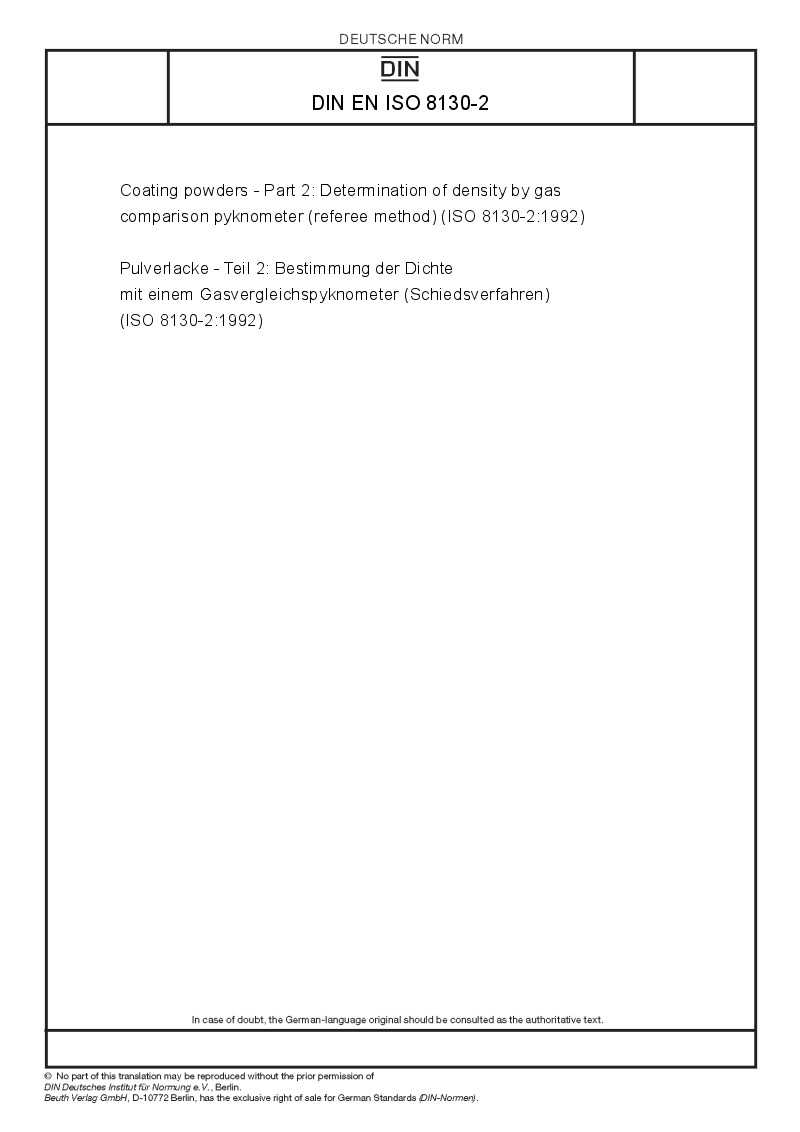 DEUTSCHE NORM

DIN

DIN EN ISO 8130-2

Coating powders - Part 2: Determination of density by gas comparison pyknometer (referee method) (ISO 8130-2:1992)

Pulverlacke - Teil 2: Bestimmung der Dichte mit einem Gasvergleichspyknometer (Schiedsverfahren) (ISO 8130-2:1992)

In case of doubt, the German-language original should be consulted as the authoritative text.

© No part of this translation may be reproduced without the prior permission of
DIN Deutsches Institut für Normung e.V., Berlin.
Beuth Verlag GmbH, D-10772 Berlin, has the exclusive right of sale for German Standards (DIN-Normen).